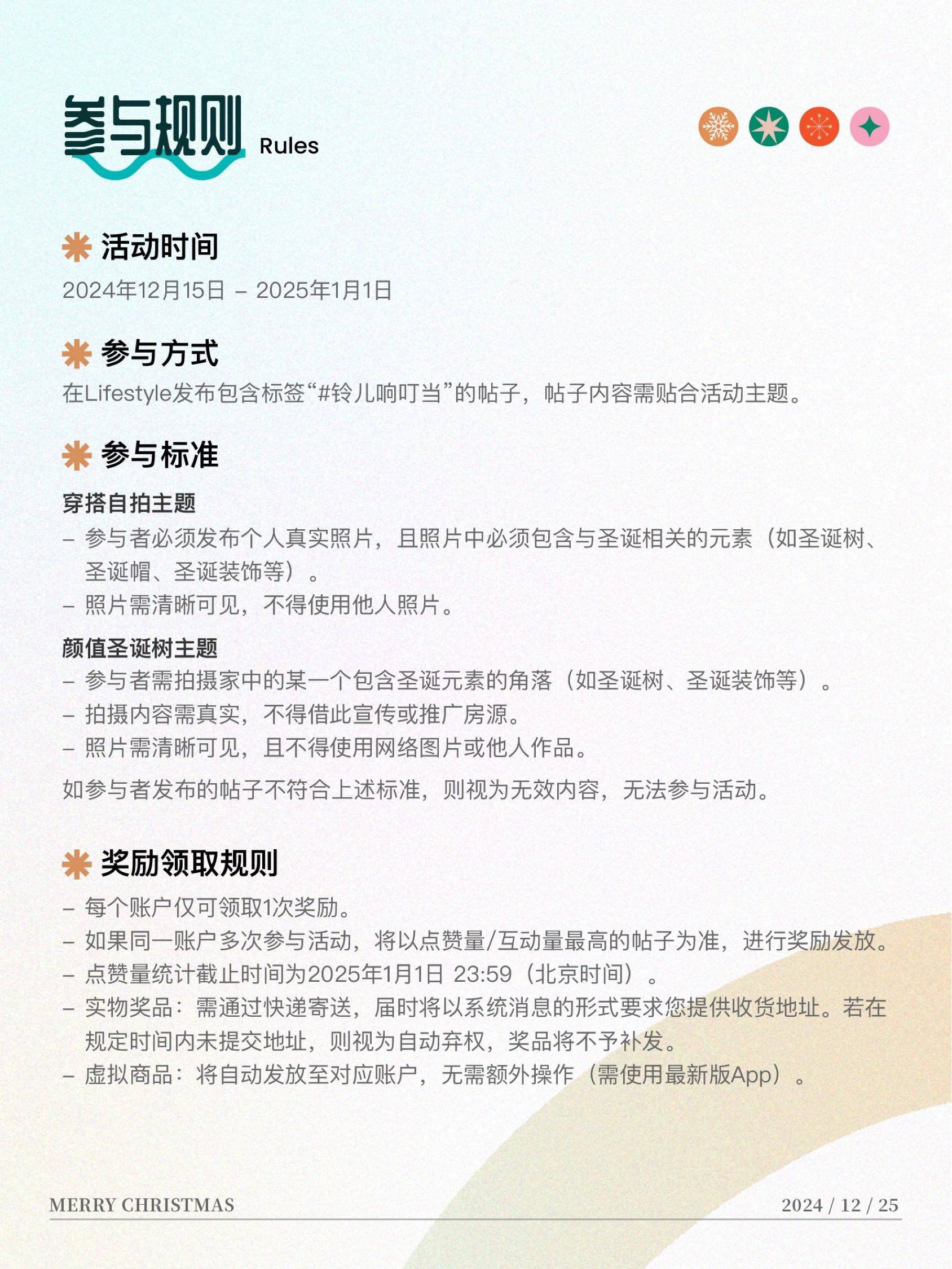 参与规则 Rules

活动时间
2024年12月15日 – 2025年1月1日

参与方式
在Lifestyle发布包含标签“#铃儿响叮当”的帖子，帖子内容需贴合活动主题。

参与标准
穿搭自拍主题
– 参与者必须发布个人真实照片，且照片中必须包含与圣诞相关的元素（如圣诞树、圣诞帽、圣诞装饰等）。
– 照片需清晰可见，不得使用他人照片。
颜值圣诞树主题
– 参与者需拍摄家中的某一个包含圣诞元素的角落（如圣诞树、圣诞装饰等）。
– 拍摄内容需真实，不得借此宣传或推广房源。
– 照片需清晰可见，且不得使用网络图片或他人作品。
如参与者发布的帖子不符合上述标准，则视为无效内容，无法参与活动。

奖励领取规则
– 每个账户仅可领取1次奖励。
– 如果同一账户多次参与活动，将以点赞量/互动量最高的帖子为准，进行奖励发放。
– 点赞量统计截止时间为2025年1月1日 23:59（北京时间）。
– 实物奖品：需通过快递寄送，届时将以系统消息的形式要求您提供收货地址。若在规定时间内未提交地址，则视为自动弃权，奖品将不予补发。
– 虚拟商品：将自动发放至对应账户，无需额外操作（需使用最新版App）。

MERRY CHRISTMAS
2024 / 12 / 25